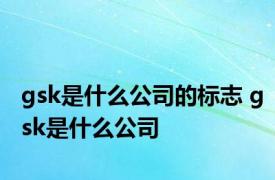 gsk是什么公司的标志 gsk是什么公司